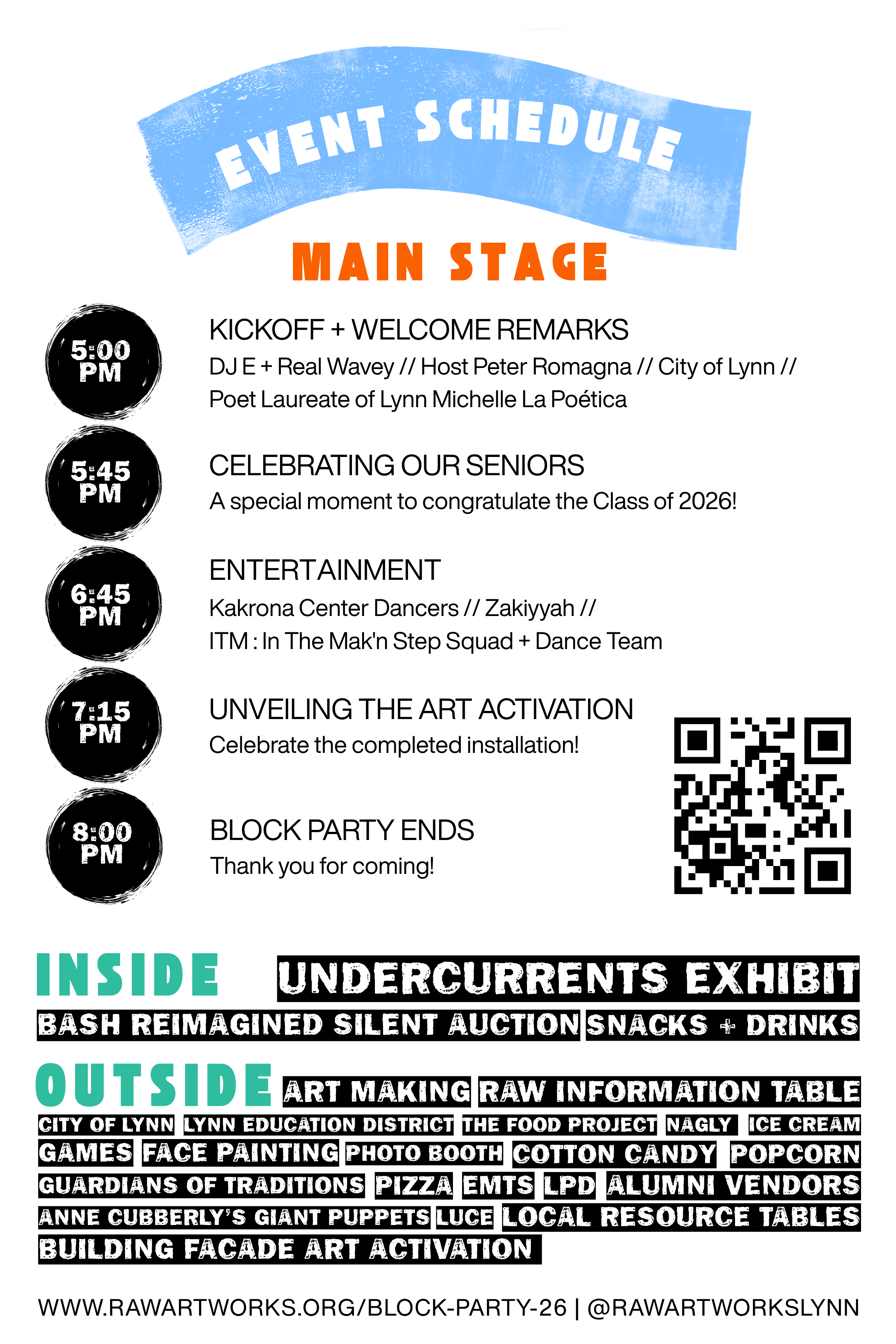 EVENT SCHEDULE

MAIN STAGE

5:00 PM

KICKOFF + WELCOME REMARKS

DJ E + Real Wavey // Host Peter Romagna // City of Lynn // Poet Laureate of Lynn Michelle La Poética

5:45 PM

CELEBRATING OUR SENIORS

A special moment to congratulate the Class of 2026!

6:45 PM

ENTERTAINMENT

Kakrona Center Dancers // Zakiyyah //
ITM : In The Mak'n Step Squad + Dance Team

7:15 PM

UNVEILING THE ART ACTIVATION

Celebrate the completed installation!

8:00 PM

BLOCK PARTY ENDS

Thank you for coming!

INSIDE

UNDERCURRENTS EXHIBIT

BASH REIMAGINED SILENT AUCTION

SNACKS + DRINKS

OUTSIDE

ART MAKING

RAW INFORMATION TABLE

CITY OF LYNN

LYNN EDUCATION DISTRICT

THE FOOD PROJECT

NAGLY

ICE CREAM

GAMES

FACE PAINTING

PHOTO BOOTH

COTTON CANDY

POPCORN

GUARDIANS OF TRADITIONS

PIZZA

EMTS

LPD

ALUMNI VENDORS

ANNE CUBBERLY'S GIANT PUPPETS

LUCE

LOCAL RESOURCE TABLES

BUILDING FACADE ART ACTIVATION

WWW.RAWARTWORKS.ORG/BLOCK-PARTY-26 | @RAWARTWORKSLYNN